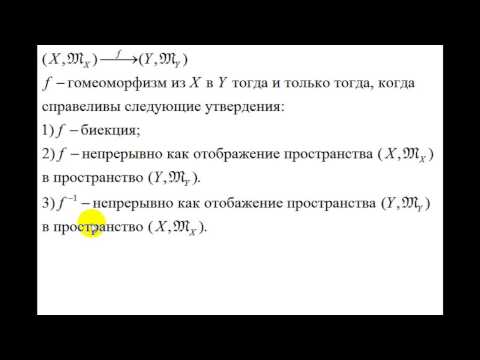 $(X, \mathfrak{M}_X) \xrightarrow{f} (Y, \mathfrak{M}_Y)$

$f$ – гомеоморфизм из $X$ в $Y$ тогда и только тогда, когда справеливы следующие утвердения:

1) $f$ – биекция;

2) $f$ – непрерывно как отображение пространства $(X, \mathfrak{M}_X)$ в пространство $(Y, \mathfrak{M}_Y)$.

3) $f^{-1}$ – непрерывно как отобажение пространства $(Y, \mathfrak{M}_Y)$ в пространство $(X, \mathfrak{M}_X)$.